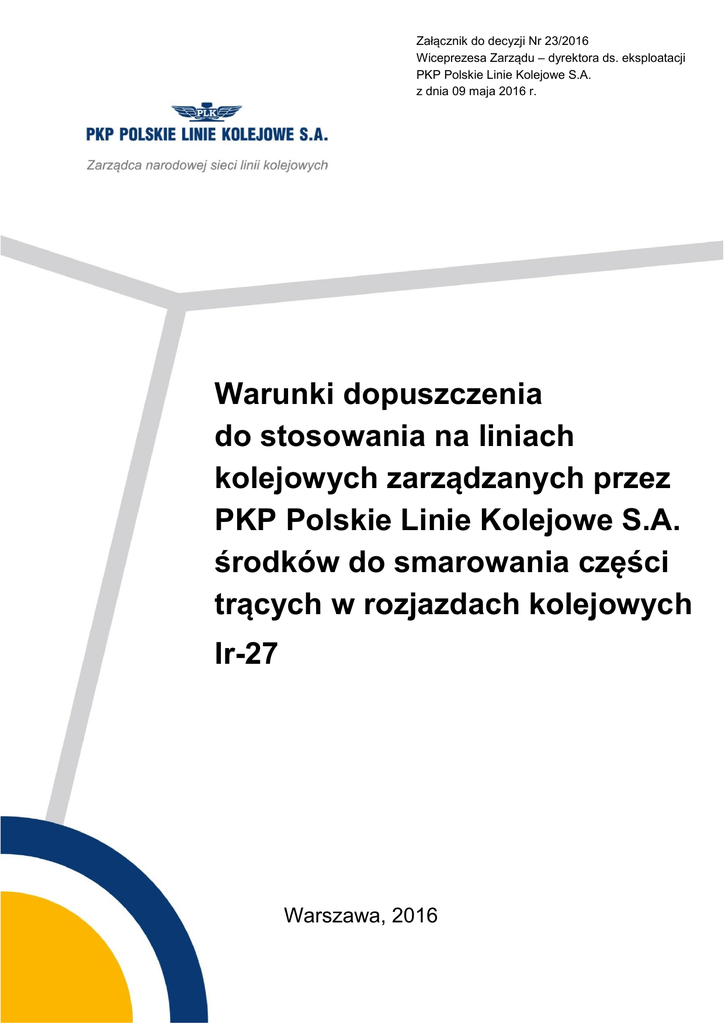 Załącznik do decyzji Nr 23/2016
Wiceprezesa Zarządu – dyrektora ds. eksploatacji
PKP Polskie Linie Kolejowe S.A.
z dnia 09 maja 2016 r.

PLK

PKP POLSKIE LINIE KOLEJOWE S.A.

Zarządca narodowej sieci linii kolejowych

Warunki dopuszczenia do stosowania na liniach kolejowych zarządzanych przez PKP Polskie Linie Kolejowe S.A. środków do smarowania części trących w rozjazdach kolejowych

Ir-27

Warszawa, 2016